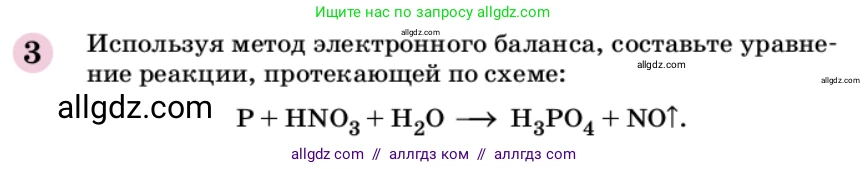 Ищите нас по запросу allgdz.com

allgdz.com

3 Используя метод электронного баланса, составьте уравнение реакции, протекающей по схеме:

allgdz.com

allgdz.com

allgdz.com

$P + HNO_3 + H_2O \longrightarrow H_3PO_4 + NO\uparrow$.

allgdz com // аллгдз ком // аллгдз com